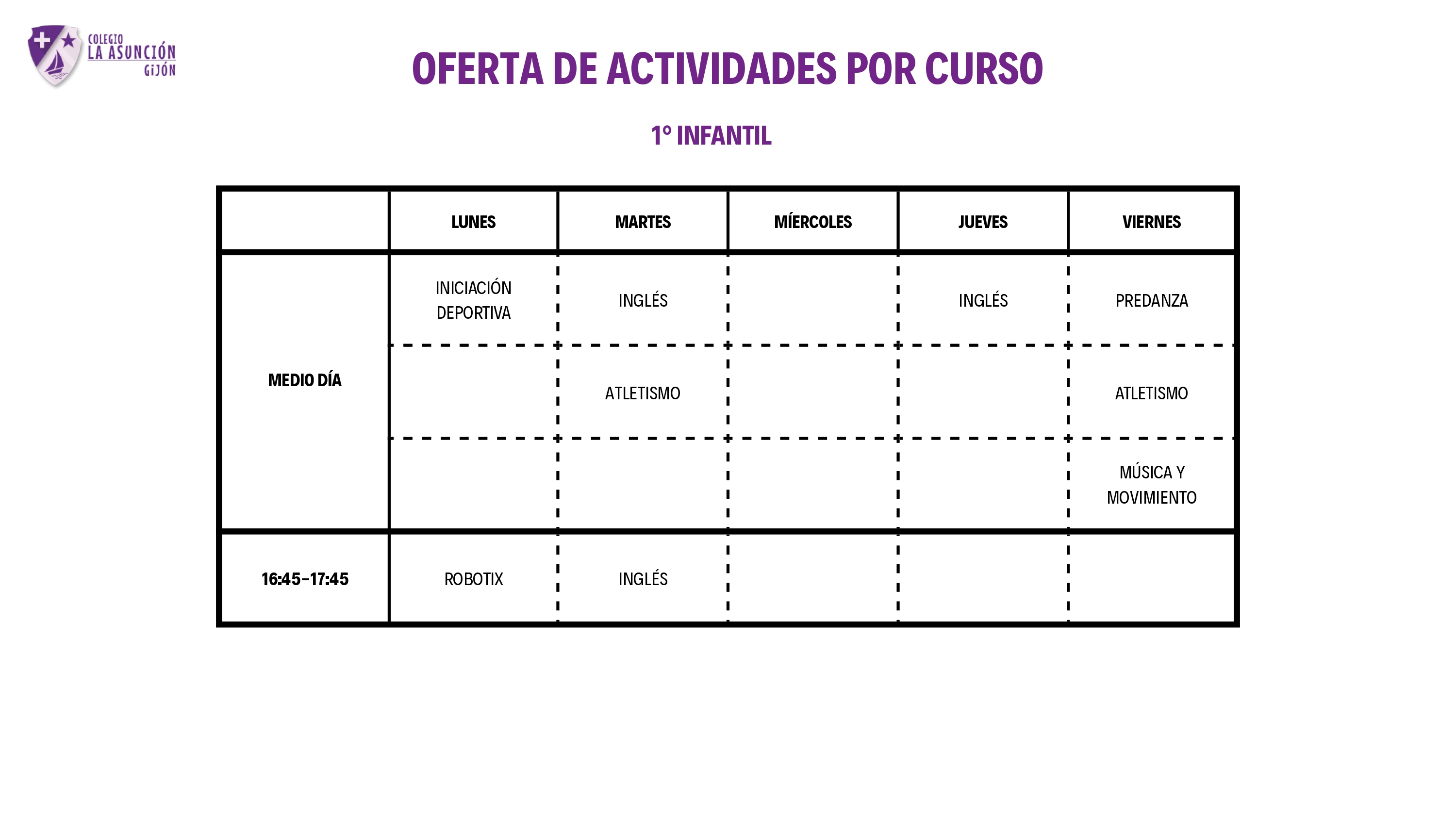 COLEGIO
LA ASUNCIÓN
GIJÓN

OFERTA DE ACTIVIDADES POR CURSO

1º INFANTIL

| | LUNES | MARTES | MÍERCOLES | JUEVES | VIERNES |
|---|---|---|---|---|---|
| MEDIO DÍA | INICIACIÓN DEPORTIVA | INGLÉS | | INGLÉS | PREDANZA |
| | | ATLETISMO | | | ATLETISMO |
| | | | | | MÚSICA Y MOVIMIENTO |
| 16:45-17:45 | ROBOTIX | INGLÉS | | | |